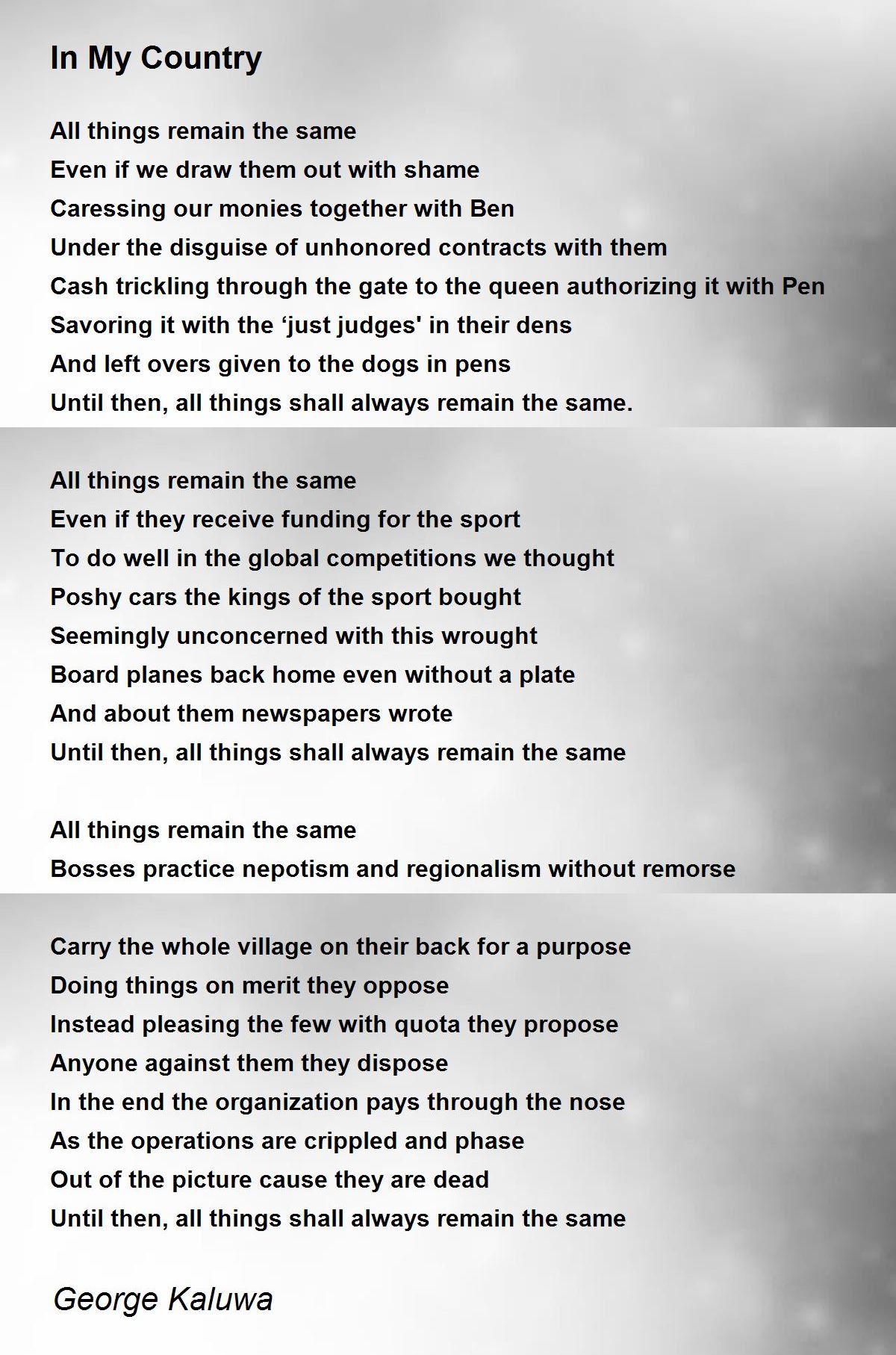 In My Country

All things remain the same
Even if we draw them out with shame
Caressing our monies together with Ben
Under the disguise of unhonored contracts with them
Cash trickling through the gate to the queen authorizing it with Pen
Savoring it with the ‘just judges' in their dens
And left overs given to the dogs in pens
Until then, all things shall always remain the same.

All things remain the same
Even if they receive funding for the sport
To do well in the global competitions we thought
Poshy cars the kings of the sport bought
Seemingly unconcerned with this wrought
Board planes back home even without a plate
And about them newspapers wrote
Until then, all things shall always remain the same

All things remain the same
Bosses practice nepotism and regionalism without remorse

Carry the whole village on their back for a purpose
Doing things on merit they oppose
Instead pleasing the few with quota they propose
Anyone against them they dispose
In the end the organization pays through the nose
As the operations are crippled and phase
Out of the picture cause they are dead
Until then, all things shall always remain the same

George Kaluwa